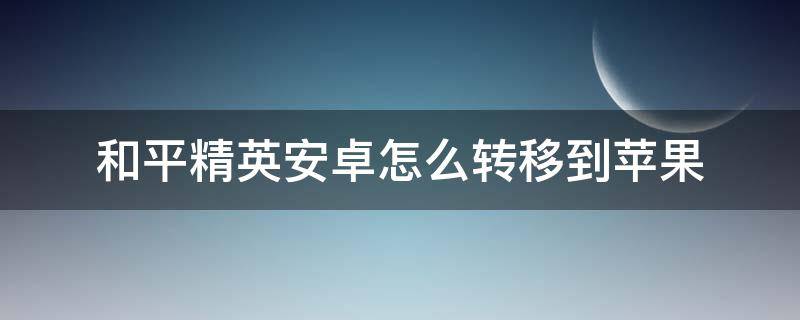 和平精英安卓怎么转移到苹果